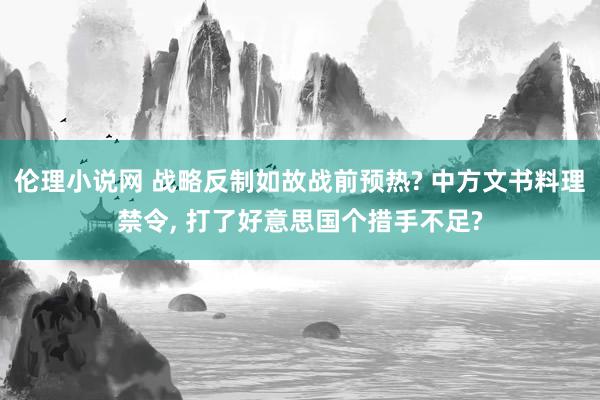 伦理小说网 战略反制如故战前预热? 中方文书料理禁令, 打了好意思国个措手不足?